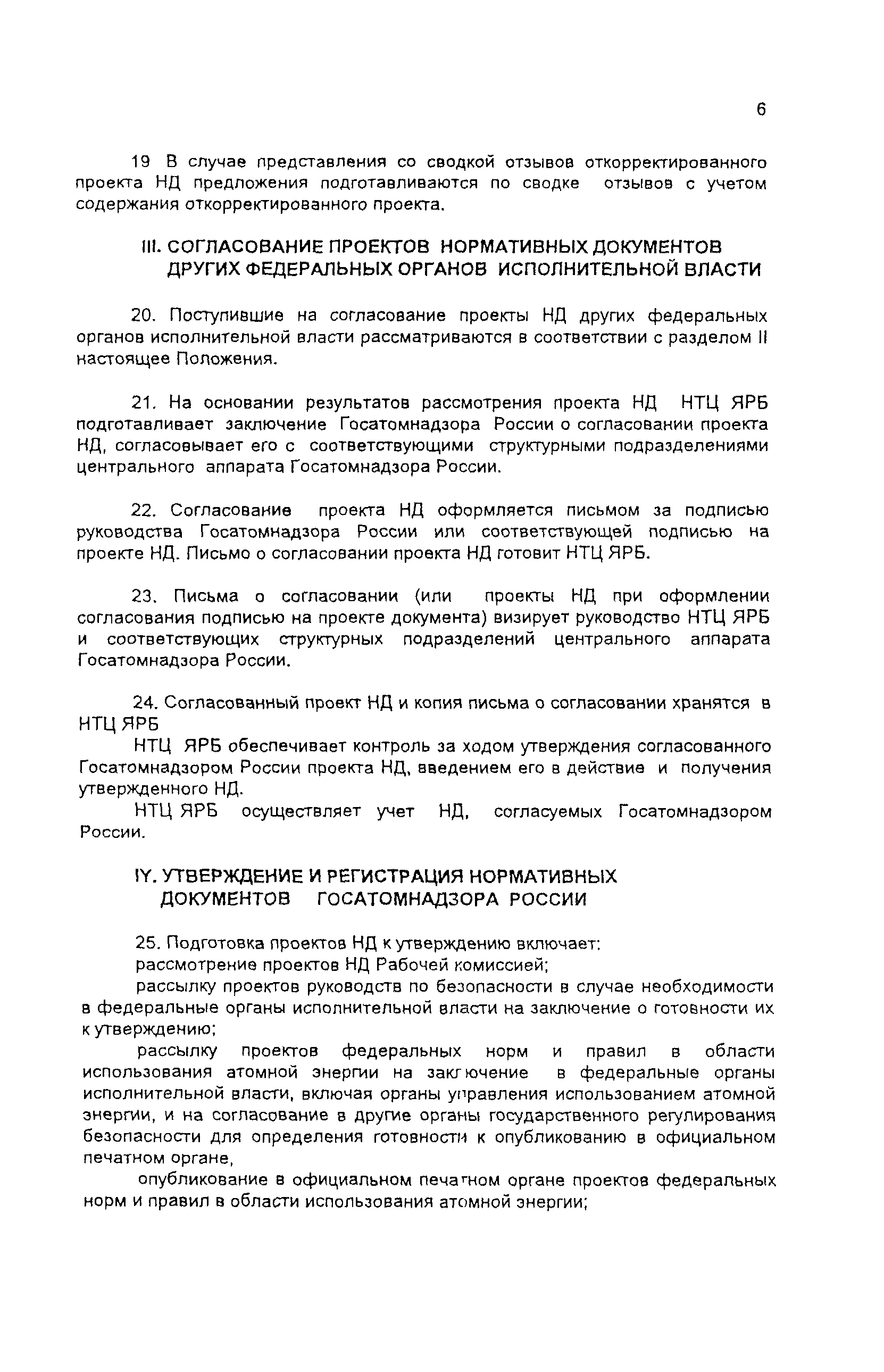 6

19 В случае представления со сводкой отзывов откорректированного проекта НД предложения подготавливаются по сводке отзывов с учетом содержания откорректированного проекта.

III. СОГЛАСОВАНИЕ ПРОЕКТОВ НОРМАТИВНЫХ ДОКУМЕНТОВ ДРУГИХ ФЕДЕРАЛЬНЫХ ОРГАНОВ ИСПОЛНИТЕЛЬНОЙ ВЛАСТИ

20. Поступившие на согласование проекты НД других федеральных органов исполнительной власти рассматриваются в соответствии с разделом II настоящее Положения.

21. На основании результатов рассмотрения проекта НД НТЦ ЯРБ подготавливает заключение Госатомнадзора России о согласовании проекта НД, согласовывает его с соответствующими структурными подразделениями центрального аппарата Госатомнадзора России.

22. Согласование проекта НД оформляется письмом за подписью руководства Госатомнадзора России или соответствующей подписью на проекте НД. Письмо о согласовании проекта НД готовит НТЦ ЯРБ.

23. Письма о согласовании (или проекты НД при оформлении согласования подписью на проекте документа) визирует руководство НТЦ ЯРБ и соответствующих структурных подразделений центрального аппарата Госатомнадзора России.

24. Согласованный проект НД и копия письма о согласовании хранятся в НТЦ ЯРБ

НТЦ ЯРБ обеспечивает контроль за ходом утверждения согласованного Госатомнадзором России проекта НД, введением его в действие и получения утвержденного НД.

НТЦ ЯРБ осуществляет учет НД, согласуемых Госатомнадзором России.

IY. УТВЕРЖДЕНИЕ И РЕГИСТРАЦИЯ НОРМАТИВНЫХ ДОКУМЕНТОВ ГОСАТОМНАДЗОРА РОССИИ

25. Подготовка проектов НД к утверждению включает:

рассмотрение проектов НД Рабочей комиссией;

рассылку проектов руководств по безопасности в случае необходимости в федеральные органы исполнительной власти на заключение о готовности их к утверждению;

рассылку проектов федеральных норм и правил в области использования атомной энергии на заключение в федеральные органы исполнительной власти, включая органы управления использованием атомной энергии, и на согласование в другие органы государственного регулирования безопасности для определения готовности к опубликованию в официальном печатном органе,

опубликование в официальном печатном органе проектов федеральных норм и правил в области использования атомной энергии;